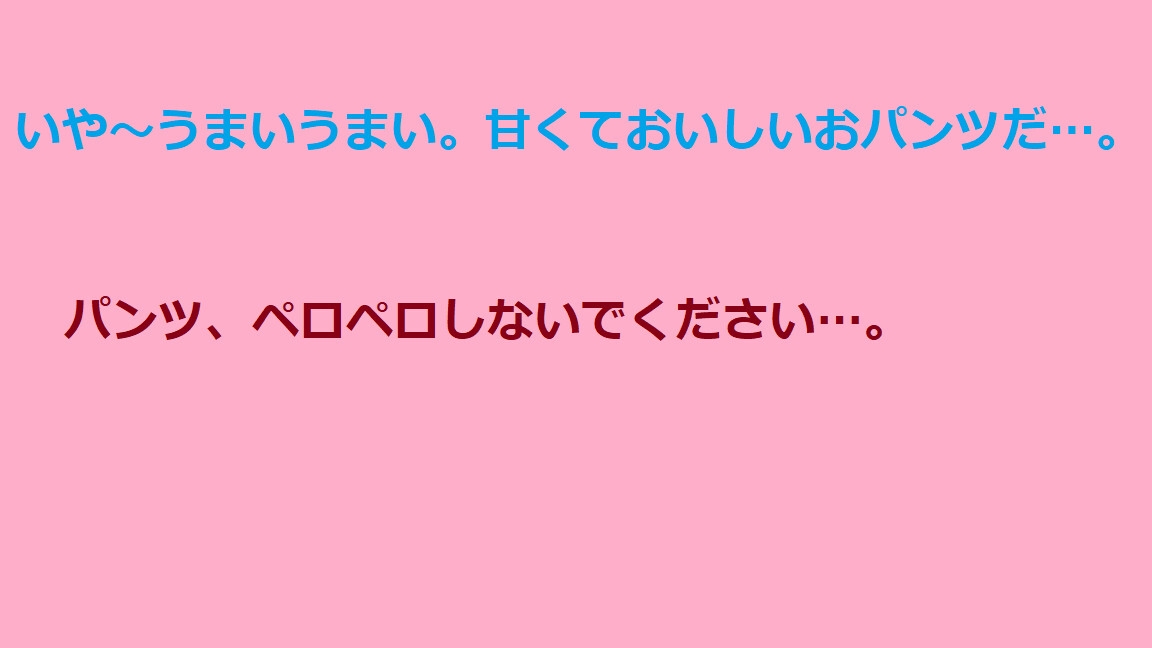 いや～うまいうまい。甘くておいしいおパンツだ…。

パンツ、ペロペロしないでください…。